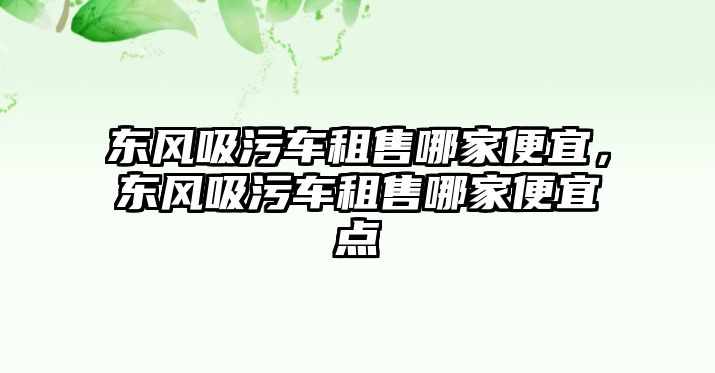 东风吸污车租售哪家便宜，东风吸污车租售哪家便宜点